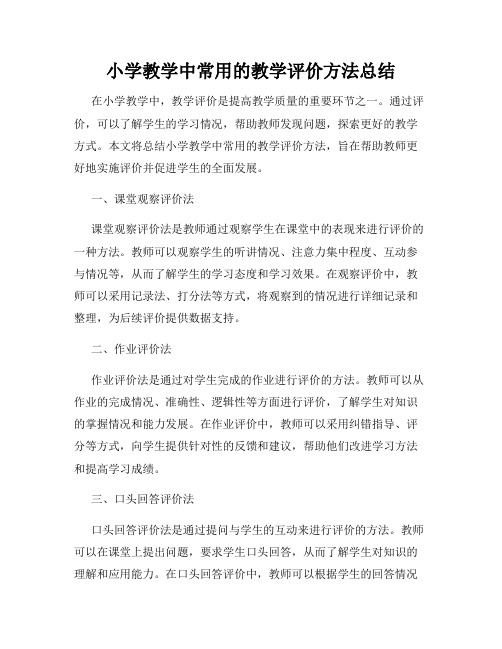 小学教学中常用的教学评价方法总结

在小学教学中，教学评价是提高教学质量的重要环节之一。通过评价，可以了解学生的学习情况，帮助教师发现问题，探索更好的教学方式。本文将总结小学教学中常用的教学评价方法，旨在帮助教师更好地实施评价并促进学生的全面发展。

一、课堂观察评价法

课堂观察评价法是教师通过观察学生在课堂中的表现来进行评价的一种方法。教师可以观察学生的听讲情况、注意力集中程度、互动参与情况等，从而了解学生的学习态度和学习效果。在观察评价中，教师可以采用记录法、打分法等方式，将观察到的情况进行详细记录和整理，为后续评价提供数据支持。

二、作业评价法

作业评价法是通过对学生完成的作业进行评价的方法。教师可以从作业的完成情况、准确性、逻辑性等方面进行评价，了解学生对知识的掌握情况和能力发展。在作业评价中，教师可以采用纠错指导、评分等方式，向学生提供针对性的反馈和建议，帮助他们改进学习方法和提高学习成绩。

三、口头回答评价法

口头回答评价法是通过提问与学生的互动来进行评价的方法。教师可以在课堂上提出问题，要求学生口头回答，从而了解学生对知识的理解和应用能力。在口头回答评价中，教师可以根据学生的回答情况